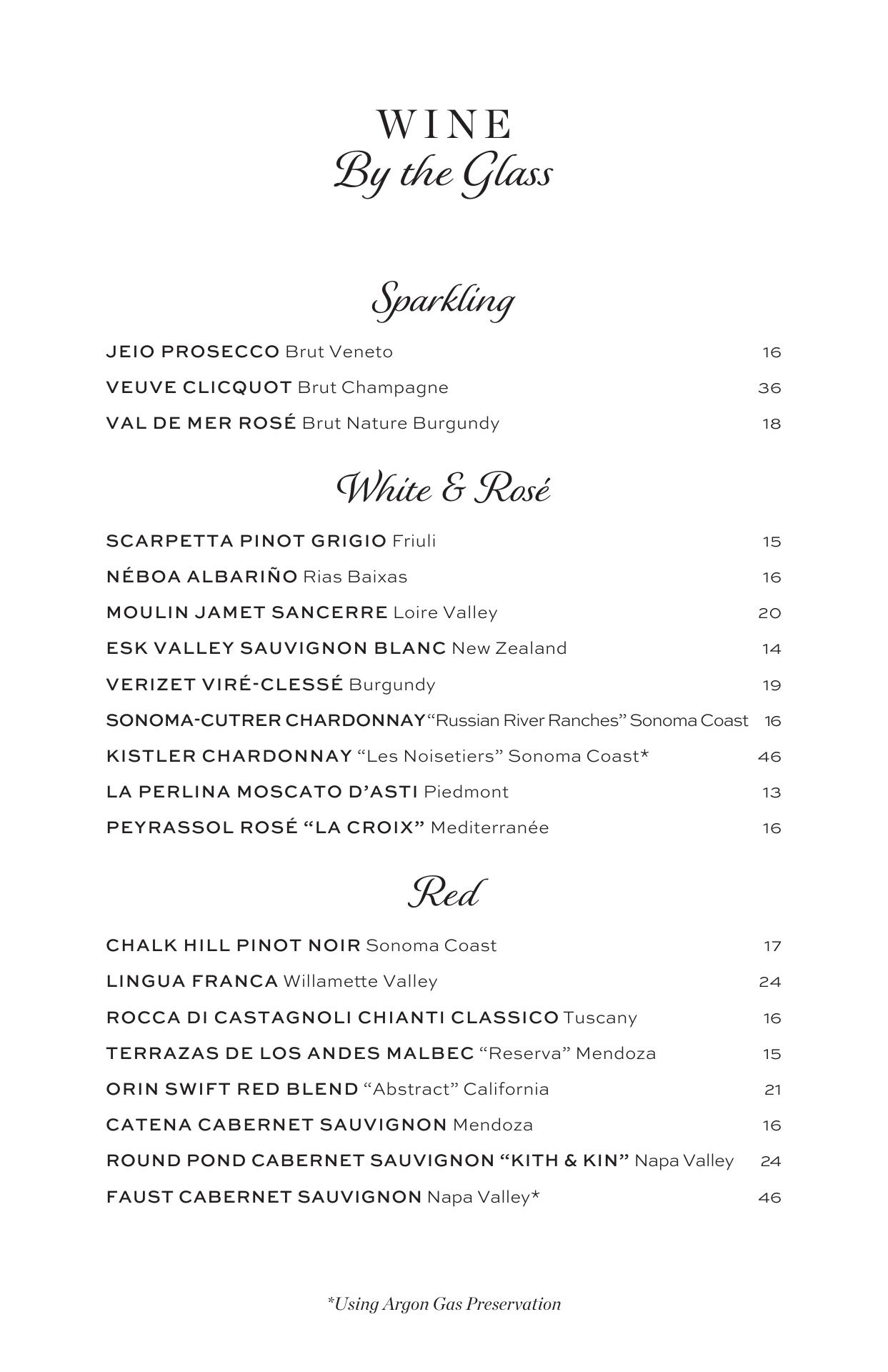 WINE
By the Glass

Sparkling

JEIO PROSECCO Brut Veneto 16

VEUVE CLICQUOT Brut Champagne 36

VAL DE MER ROSÉ Brut Nature Burgundy 18

White & Rosé

SCARPETTA PINOT GRIGIO Friuli 15

NÉBOA ALBARIÑO Rias Baixas 16

MOULIN JAMET SANCERRE Loire Valley 20

ESK VALLEY SAUVIGNON BLANC New Zealand 14

VERIZET VIRÉ-CLESSÉ Burgundy 19

SONOMA-CUTRER CHARDONNAY "Russian River Ranches" Sonoma Coast 16

KISTLER CHARDONNAY "Les Noisetiers" Sonoma Coast* 46

LA PERLINA MOSCATO D'ASTI Piedmont 13

PEYRASSOL ROSÉ "LA CROIX" Mediterranée 16

Red

CHALK HILL PINOT NOIR Sonoma Coast 17

LINGUA FRANCA Willamette Valley 24

ROCCA DI CASTAGNOLI CHIANTI CLASSICO Tuscany 16

TERRAZAS DE LOS ANDES MALBEC "Reserva" Mendoza 15

ORIN SWIFT RED BLEND "Abstract" California 21

CATENA CABERNET SAUVIGNON Mendoza 16

ROUND POND CABERNET SAUVIGNON "KITH & KIN" Napa Valley 24

FAUST CABERNET SAUVIGNON Napa Valley* 46

*Using Argon Gas Preservation